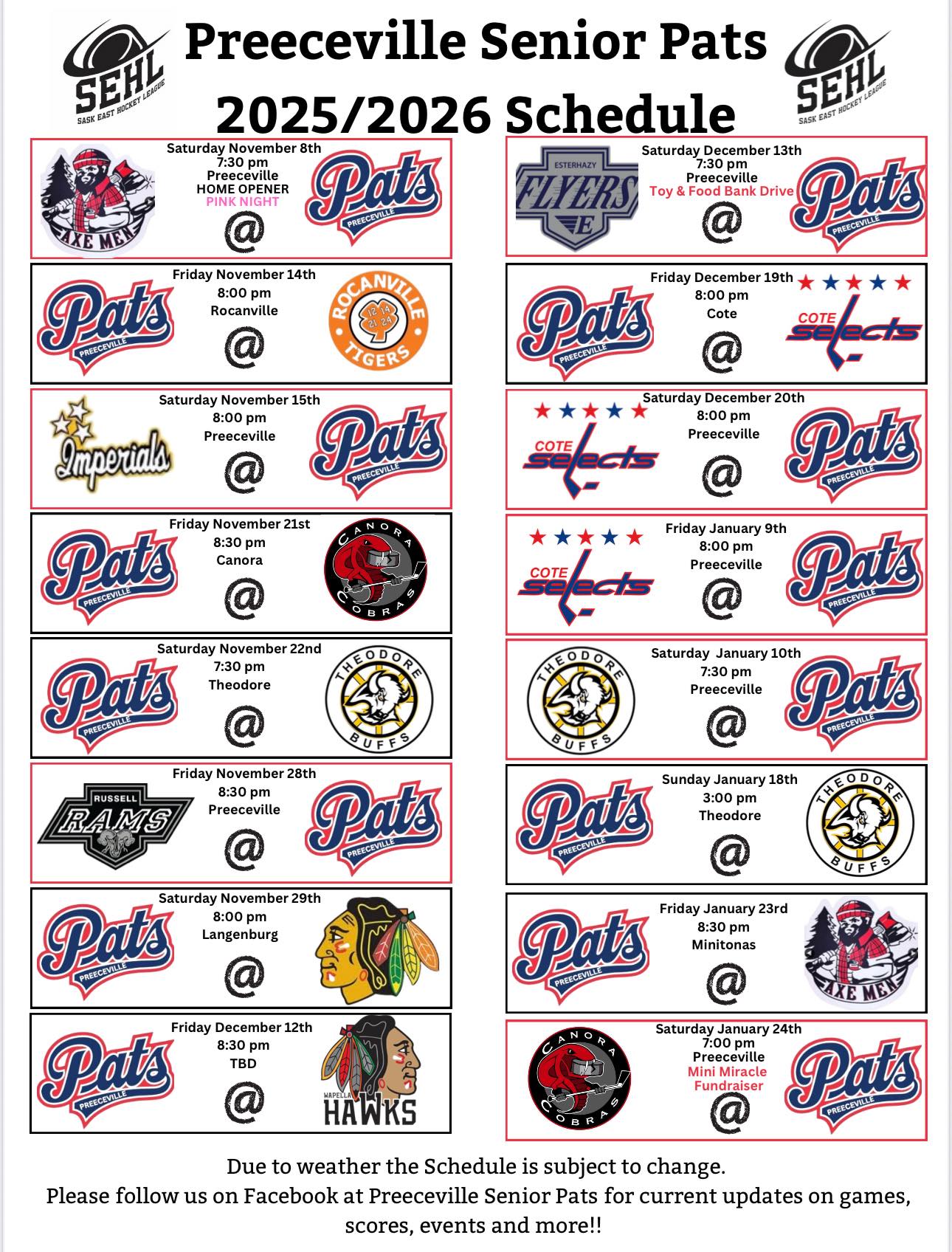 SEHL SASK EAST HOCKEY LEAGUE

Preeceville Senior Pats 2025/2026 Schedule

SEHL SASK EAST HOCKEY LEAGUE

AXE MEN
Saturday November 8th
7:30 pm
Preeceville
HOME OPENER
PINK NIGHT
@
Pats PREECEVILLE

Pats PREECEVILLE
Friday November 14th
8:00 pm
Rocanville
@
ROCANVILLE TIGERS 12 14 21 24

Imperials
Saturday November 15th
8:00 pm
Preeceville
@
Pats PREECEVILLE

Pats PREECEVILLE
Friday November 21st
8:30 pm
Canora
@
CANORA COBRAS

Pats PREECEVILLE
Saturday November 22nd
7:30 pm
Theodore
@
THEODORE BUFFS

RUSSELL RAMS
Friday November 28th
8:30 pm
Preeceville
@
Pats PREECEVILLE

Pats PREECEVILLE
Saturday November 29th
8:00 pm
Langenburg
@

Pats PREECEVILLE
Friday December 12th
8:30 pm
TBD
@
WAPELLA HAWKS

ESTERHAZY FLYERS E
Saturday December 13th
7:30 pm
Preeceville
Toy & Food Bank Drive
@
Pats PREECEVILLE

Pats PREECEVILLE
Friday December 19th
8:00 pm
Cote
@
COTE selects

COTE selects
Saturday December 20th
8:00 pm
Preeceville
@
Pats PREECEVILLE

COTE selects
Friday January 9th
8:00 pm
Preeceville
@
Pats PREECEVILLE

THEODORE BUFFS
Saturday January 10th
7:30 pm
Preeceville
@
Pats PREECEVILLE

Pats PREECEVILLE
Sunday January 18th
3:00 pm
Theodore
@
THEODORE BUFFS

Pats PREECEVILLE
Friday January 23rd
8:30 pm
Minitonas
@
AXE MEN

CANORA COBRAS
Saturday January 24th
7:00 pm
Preeceville
Mini Miracle Fundraiser
@
Pats PREECEVILLE

Due to weather the Schedule is subject to change.
Please follow us on Facebook at Preeceville Senior Pats for current updates on games, scores, events and more!!